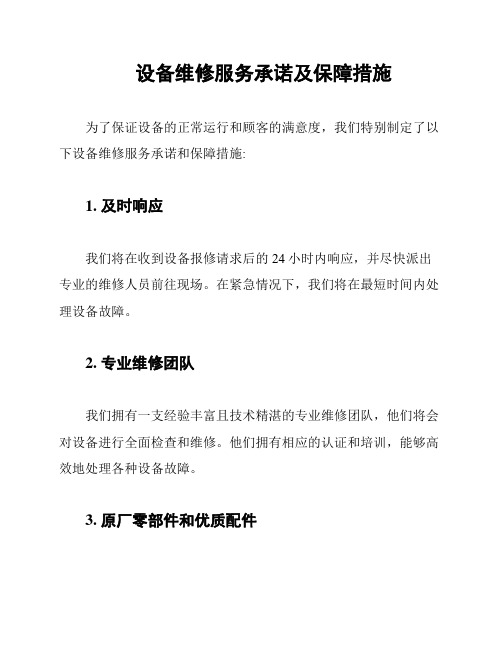 设备维修服务承诺及保障措施

为了保证设备的正常运行和顾客的满意度，我们特别制定了以下设备维修服务承诺和保障措施:

1. 及时响应

我们将在收到设备报修请求后的 24 小时内响应，并尽快派出专业的维修人员前往现场。在紧急情况下，我们将在最短时间内处理设备故障。

2. 专业维修团队

我们拥有一支经验丰富且技术精湛的专业维修团队，他们将会对设备进行全面检查和维修。他们拥有相应的认证和培训，能够高效地处理各种设备故障。

3. 原厂零部件和优质配件